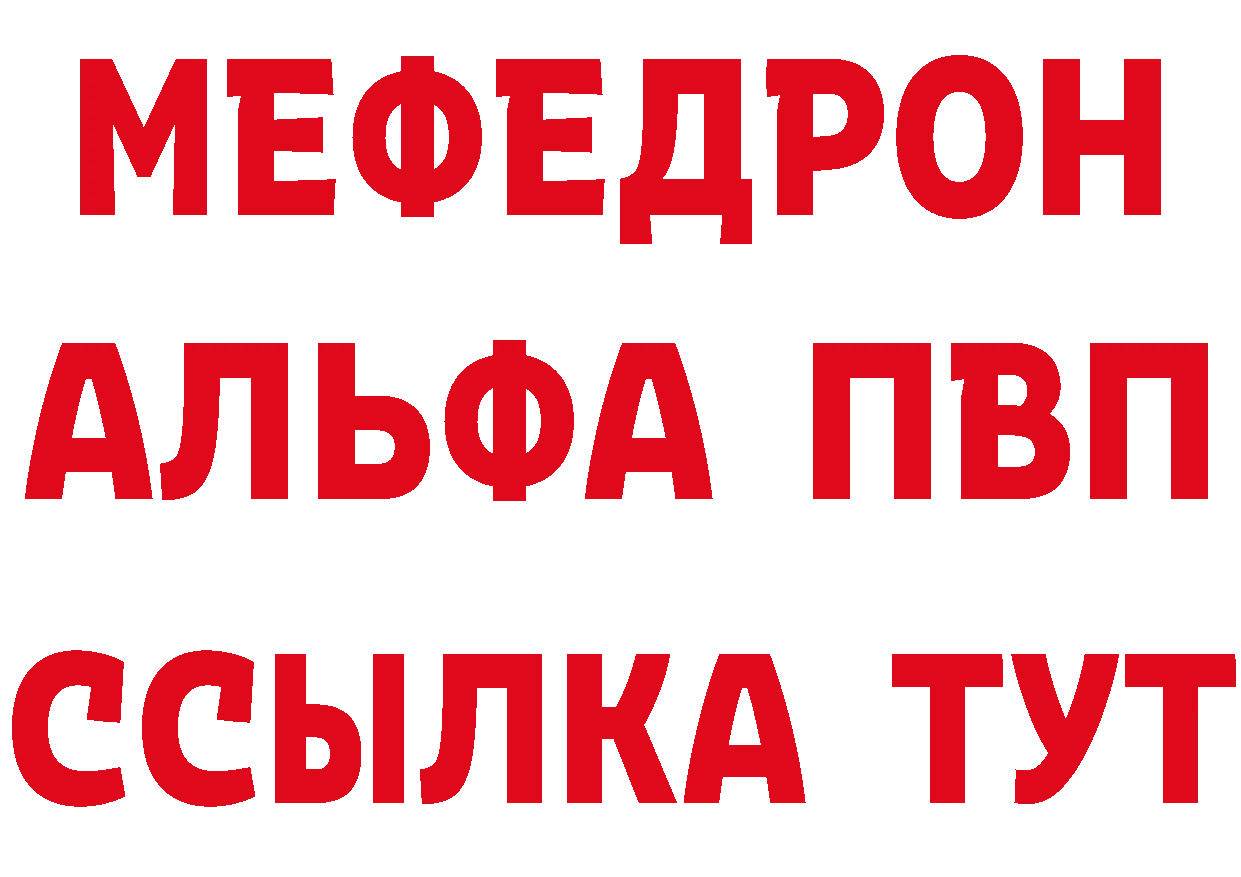 МЕФЕДРОН
АЛЬФА ПВП
ССЫЛКА ТУТ